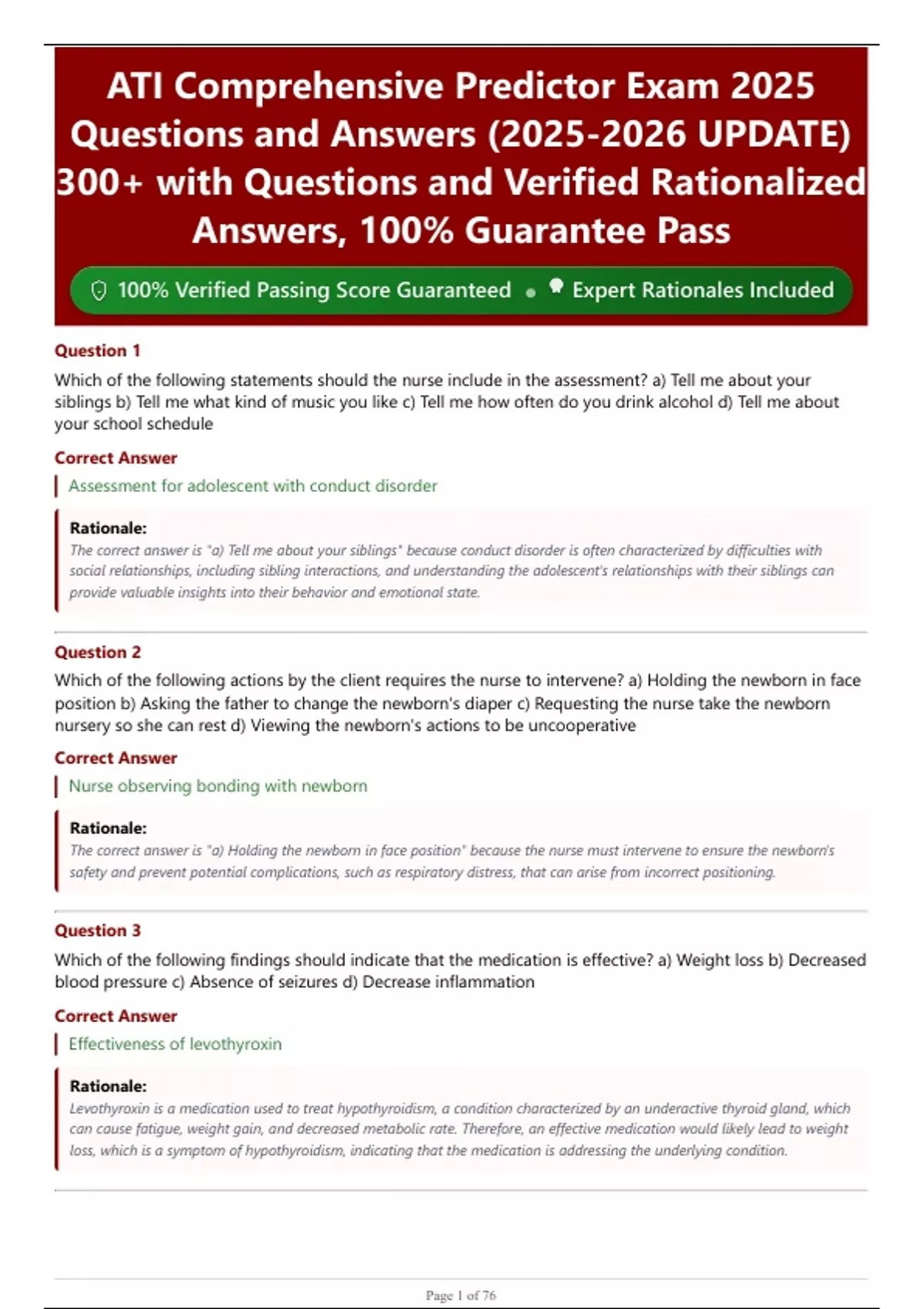 ATI Comprehensive Predictor Exam 2025 Questions and Answers (2025-2026 UPDATE) 300+ with Questions and Verified Rationalized Answers, 100% Guarantee Pass

100% Verified Passing Score Guaranteed • Expert Rationales Included

Question 1

Which of the following statements should the nurse include in the assessment? a) Tell me about your siblings b) Tell me what kind of music you like c) Tell me how often do you drink alcohol d) Tell me about your school schedule

Correct Answer

Assessment for adolescent with conduct disorder

Rationale:

The correct answer is "a) Tell me about your siblings" because conduct disorder is often characterized by difficulties with social relationships, including sibling interactions, and understanding the adolescent's relationships with their siblings can provide valuable insights into their behavior and emotional state.

Question 2

Which of the following actions by the client requires the nurse to intervene? a) Holding the newborn in face position b) Asking the father to change the newborn's diaper c) Requesting the nurse take the newborn nursery so she can rest d) Viewing the newborn's actions to be uncooperative

Correct Answer

Nurse observing bonding with newborn

Rationale:

The correct answer is "a) Holding the newborn in face position" because the nurse must intervene to ensure the newborn's safety and prevent potential complications, such as respiratory distress, that can arise from incorrect positioning.

Question 3

Which of the following findings should indicate that the medication is effective? a) Weight loss b) Decreased blood pressure c) Absence of seizures d) Decrease inflammation

Correct Answer

Effectiveness of levothyroxin

Rationale:

Levothyroxin is a medication used to treat hypothyroidism, a condition characterized by an underactive thyroid gland, which can cause fatigue, weight gain, and decreased metabolic rate. Therefore, an effective medication would likely lead to weight loss, which is a symptom of hypothyroidism, indicating that the medication is addressing the underlying condition.

Page 1 of 76